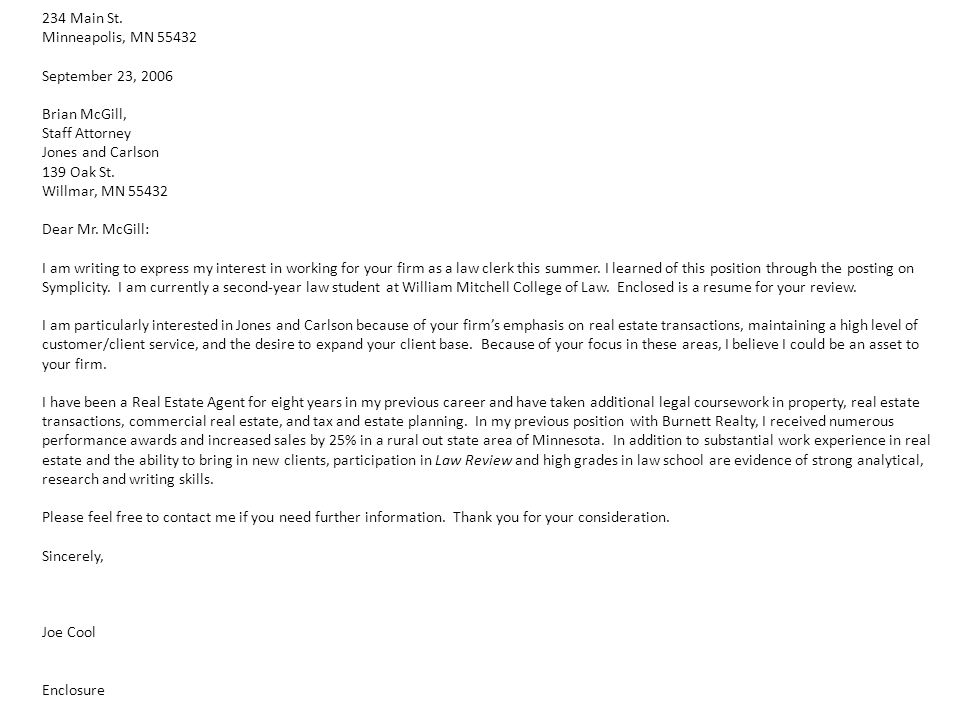 234 Main St.
Minneapolis, MN 55432

September 23, 2006

Brian McGill,
Staff Attorney
Jones and Carlson
139 Oak St.
Willmar, MN 55432

Dear Mr. McGill:

I am writing to express my interest in working for your firm as a law clerk this summer. I learned of this position through the posting on Symplicity. I am currently a second-year law student at William Mitchell College of Law. Enclosed is a resume for your review.

I am particularly interested in Jones and Carlson because of your firm's emphasis on real estate transactions, maintaining a high level of customer/client service, and the desire to expand your client base. Because of your focus in these areas, I believe I could be an asset to your firm.

I have been a Real Estate Agent for eight years in my previous career and have taken additional legal coursework in property, real estate transactions, commercial real estate, and tax and estate planning. In my previous position with Burnett Realty, I received numerous performance awards and increased sales by 25% in a rural out state area of Minnesota. In addition to substantial work experience in real estate and the ability to bring in new clients, participation in Law Review and high grades in law school are evidence of strong analytical, research and writing skills.

Please feel free to contact me if you need further information. Thank you for your consideration.

Sincerely,

Joe Cool

Enclosure